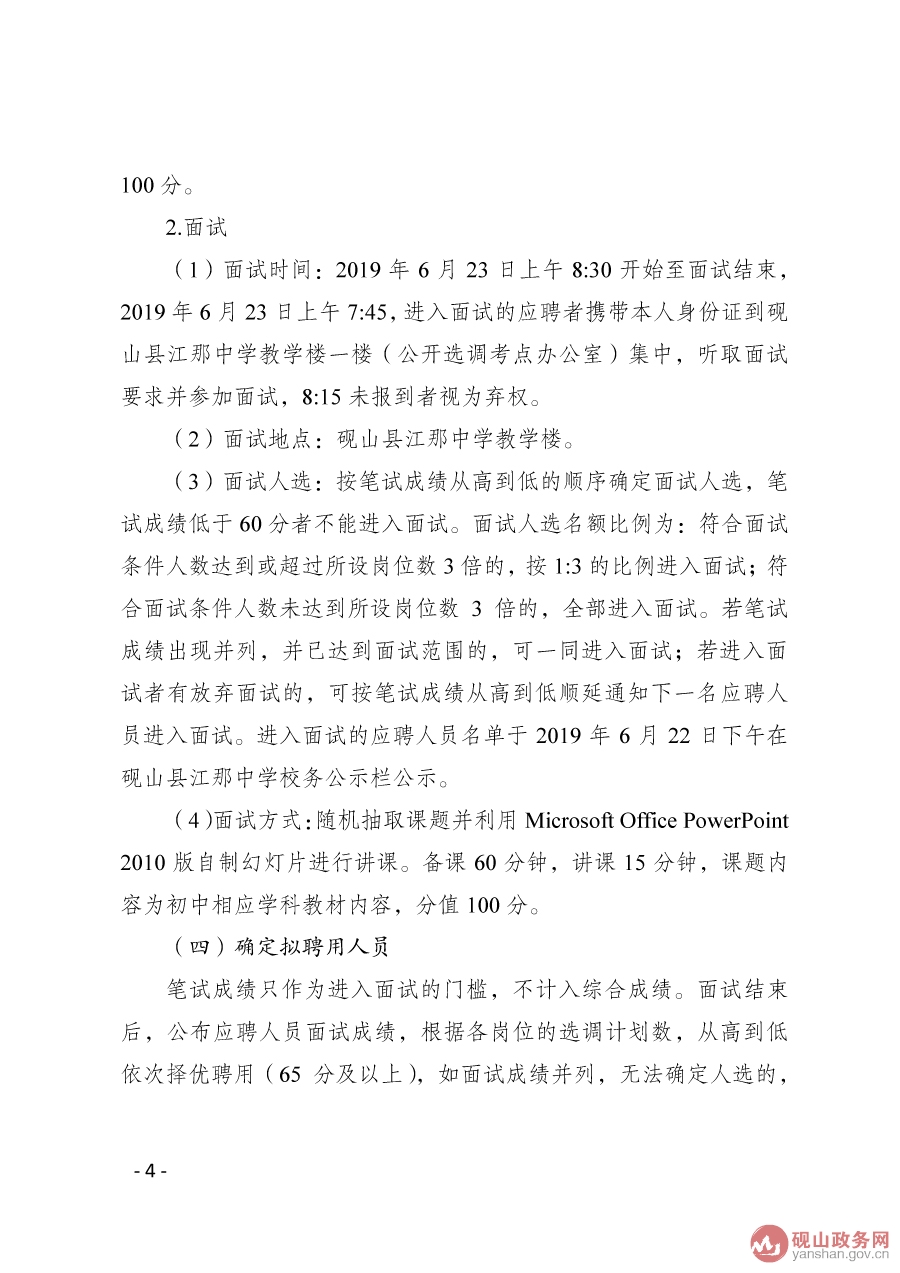 100 分。

2.面试

（1）面试时间：2019 年 6 月 23 日上午 8:30 开始至面试结束，2019 年 6 月 23 日上午 7:45，进入面试的应聘者携带本人身份证到砚山县江那中学教学楼一楼（公开选调考点办公室）集中，听取面试要求并参加面试，8:15 未报到者视为弃权。

（2）面试地点：砚山县江那中学教学楼。

（3）面试人选：按笔试成绩从高到低的顺序确定面试人选，笔试成绩低于 60 分者不能进入面试。面试人选名额比例为：符合面试条件人数达到或超过所设岗位数 3 倍的，按 1:3 的比例进入面试；符合面试条件人数未达到所设岗位数 3 倍的，全部进入面试。若笔试成绩出现并列，并已达到面试范围的，可一同进入面试；若进入面试者有放弃面试的，可按笔试成绩从高到低顺延通知下一名应聘人员进入面试。进入面试的应聘人员名单于 2019 年 6 月 22 日下午在砚山县江那中学校务公示栏公示。

（4）面试方式：随机抽取课题并利用 Microsoft Office PowerPoint 2010 版自制幻灯片进行讲课。备课 60 分钟，讲课 15 分钟，课题内容为初中相应学科教材内容，分值 100 分。

（四）确定拟聘用人员

笔试成绩只作为进入面试的门槛，不计入综合成绩。面试结束后，公布应聘人员面试成绩，根据各岗位的选调计划数，从高到低依次择优聘用（65 分及以上），如面试成绩并列，无法确定人选的，

- 4 -

砚山政务网
yanshan.gov.cn